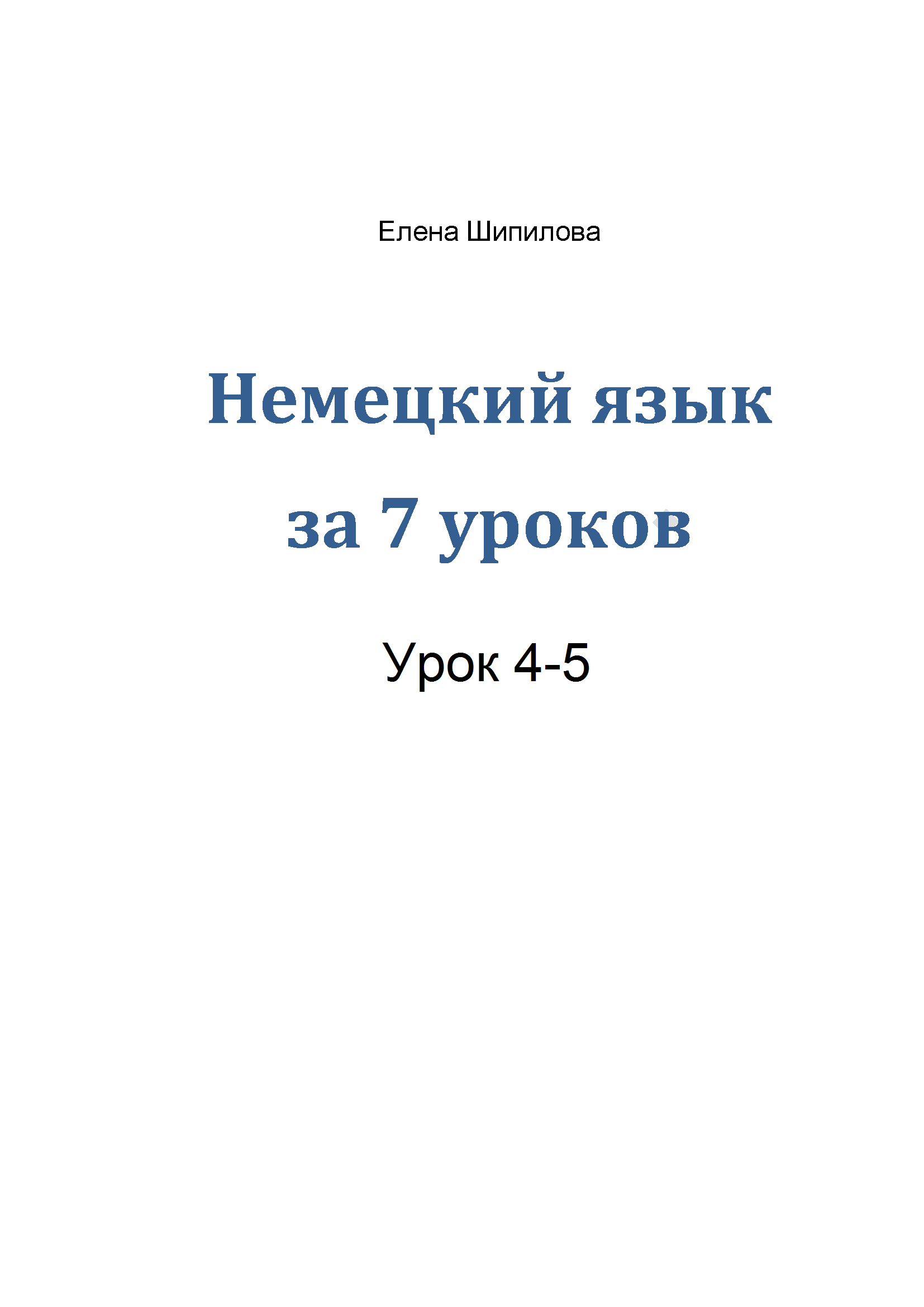 Елена Шипилова

Немецкий язык за 7 уроков

Урок 4-5